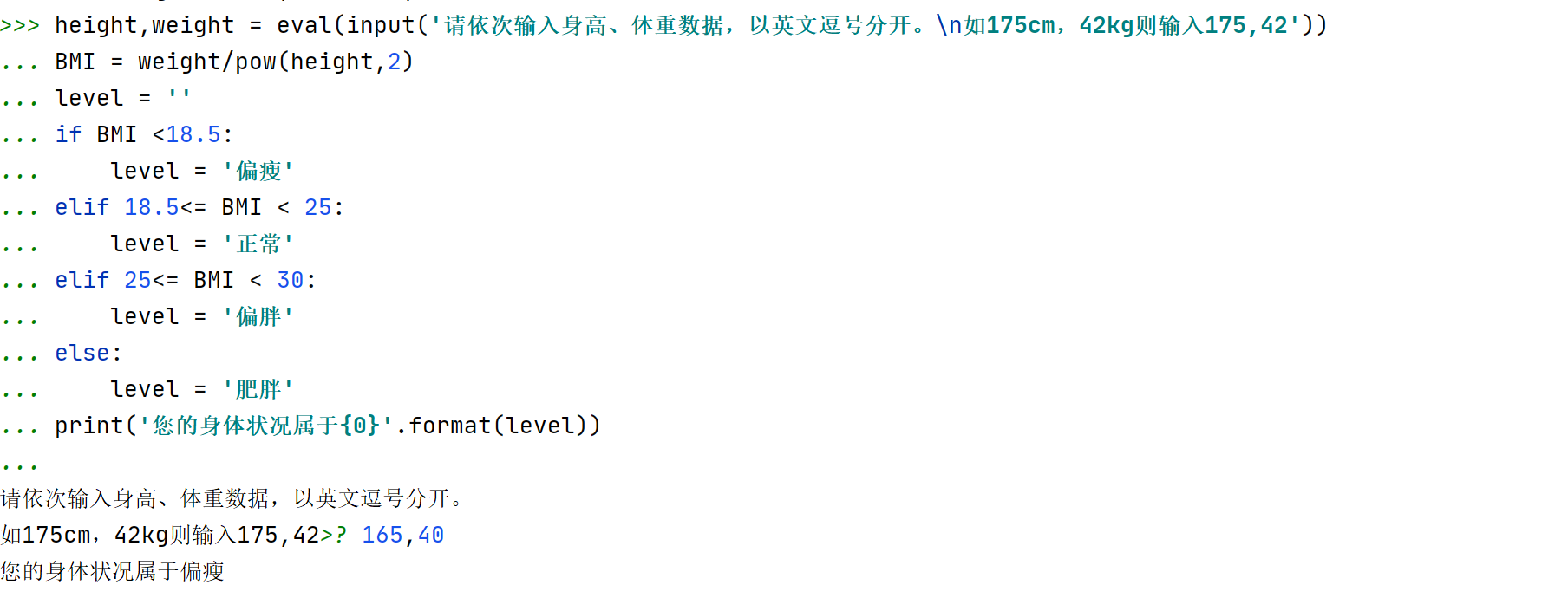 >>> height,weight = eval(input('请依次输入身高、体重数据，以英文逗号分开。\n如175cm，42kg则输入175,42'))
... BMI = weight/pow(height,2)
... level = ''
... if BMI <18.5:
...     level = '偏瘦'
... elif 18.5<= BMI < 25:
...     level = '正常'
... elif 25<= BMI < 30:
...     level = '偏胖'
... else:
...     level = '肥胖'
... print('您的身体状况属于{0}'.format(level))
...
请依次输入身高、体重数据，以英文逗号分开。
如175cm，42kg则输入175,42>? 165,40
您的身体状况属于偏瘦